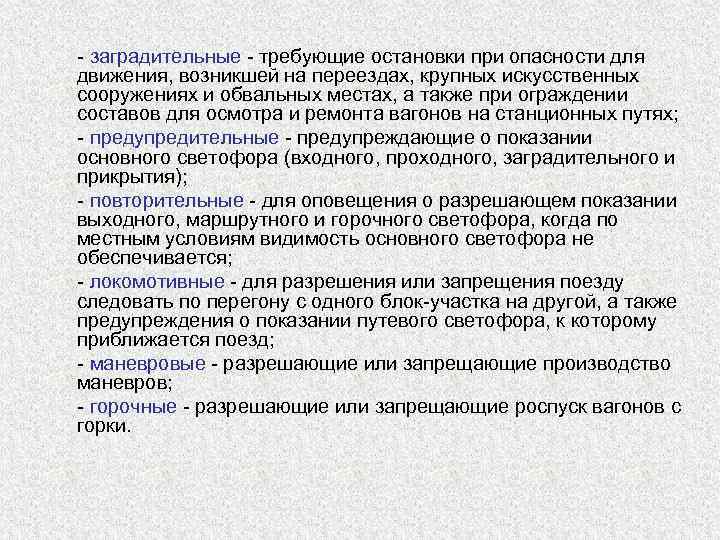 - заградительные - требующие остановки при опасности для движения, возникшей на переездах, крупных искусственных сооружениях и обвальных местах, а также при ограждении составов для осмотра и ремонта вагонов на станционных путях;

- предупредительные - предупреждающие о показании основного светофора (входного, проходного, заградительного и прикрытия);

- повторительные - для оповещения о разрешающем показании выходного, маршрутного и горочного светофора, когда по местным условиям видимость основного светофора не обеспечивается;

- локомотивные - для разрешения или запрещения поезду следовать по перегону с одного блок-участка на другой, а также предупреждения о показании путевого светофора, к которому приближается поезд;

- маневровые - разрешающие или запрещающие производство маневров;

- горочные - разрешающие или запрещающие роспуск вагонов с горки.